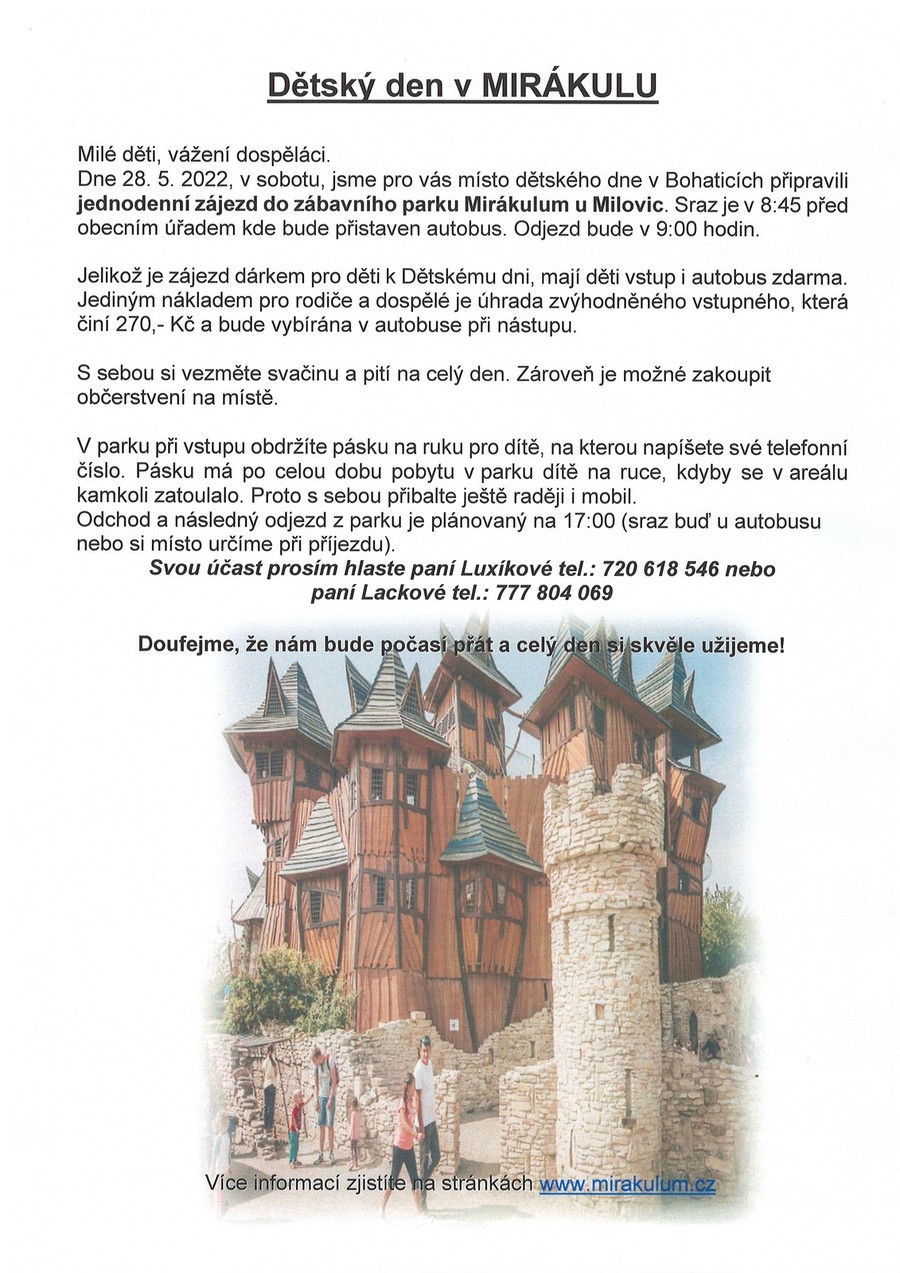 Dětský den v MIRÁKULU

Milé děti, vážení dospěláci.
Dne 28. 5. 2022, v sobotu, jsme pro vás místo dětského dne v Bohaticích připravili jednodenní zájezd do zábavního parku Mirákulum u Milovic. Sraz je v 8:45 před obecním úřadem kde bude přistaven autobus. Odjezd bude v 9:00 hodin.

Jelikož je zájezd dárkem pro děti k Dětskému dni, mají děti vstup i autobus zdarma. Jediným nákladem pro rodiče a dospělé je úhrada zvýhodněného vstupného, která činí 270,- Kč a bude vybírána v autobuse při nástupu.

S sebou si vezměte svačinu a pití na celý den. Zároveň je možné zakoupit občerstvení na místě.

V parku při vstupu obdržíte pásku na ruku pro dítě, na kterou napíšete své telefonní číslo. Pásku má po celou dobu pobytu v parku dítě na ruce, kdyby se v areálu kamkoli zatoulalo. Proto s sebou přibalte ještě raději i mobil.
Odchod a následný odjezd z parku je plánovaný na 17:00 (sraz buď u autobusu nebo si místo určíme při příjezdu).
Svou účast prosím hlaste paní Luxíkové tel.: 720 618 546 nebo paní Lackové tel.: 777 804 069

Doufejme, že nám bude počasí přát a celý den si skvěle užijeme!

Více informací zjistíte na stránkách www.mirakulum.cz